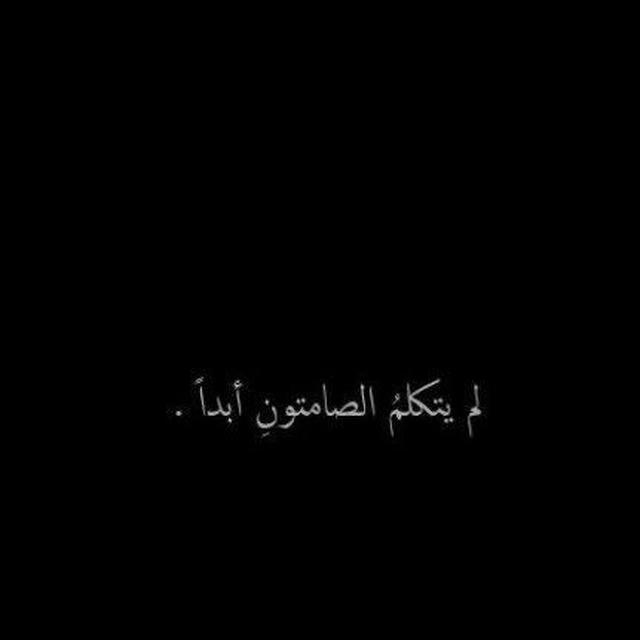 لم يتكلمُ الصامتونِ أبداً .